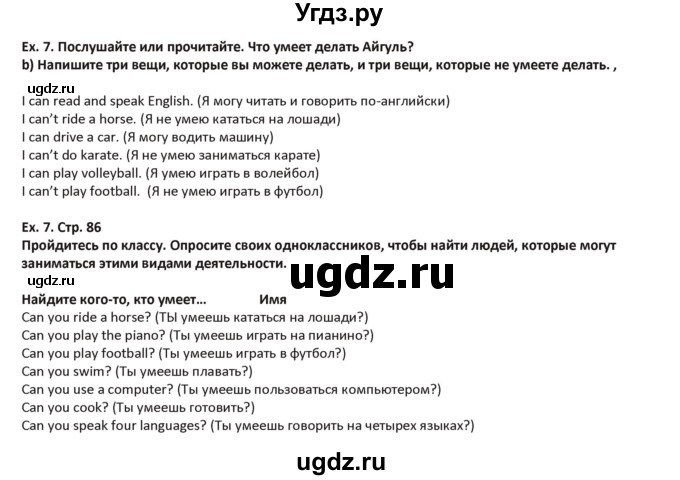 Угдз.ру

Ex. 7. Послушайте или прочитайте. Что умеет делать Айгуль?
b) Напишите три вещи, которые вы можете делать, и три вещи, которые не умеете делать. ,

ugdz.ru

I can read and speak English. (Я могу читать и говорить по-английски)
I can't ride a horse. (Я не умею кататься на лошади)
I can drive a car. (Я могу водить машину)
I can't do karate. (Я не умею заниматься карате)
I can play volleyball. (Я умею играть в волейбол)
I can't play football. (Я не умею играть в футбол)

Ex. 7. Стр. 86
Пройдитесь по классу. Опросите своих одноклассников, чтобы найти людей, которые могут заниматься этими видами деятельности.

ugdz.ru

ugdz.ru

Найдите кого-то, кто умеет... Имя
Can you ride a horse? (Ты умеешь кататься на лошади?)
Can you play the piano? (Ты умеешь играть на пианино?)
Can you play football? (Ты умеешь играть в футбол?)
Can you swim? (Ты умеешь плавать?)
Can you use a computer? (Ты умеешь пользоваться компьютером?)
Can you cook? (Ты умеешь готовить?)
Can you speak four languages? (Ты умеешь говорить на четырех языках?)

ugdz.ru